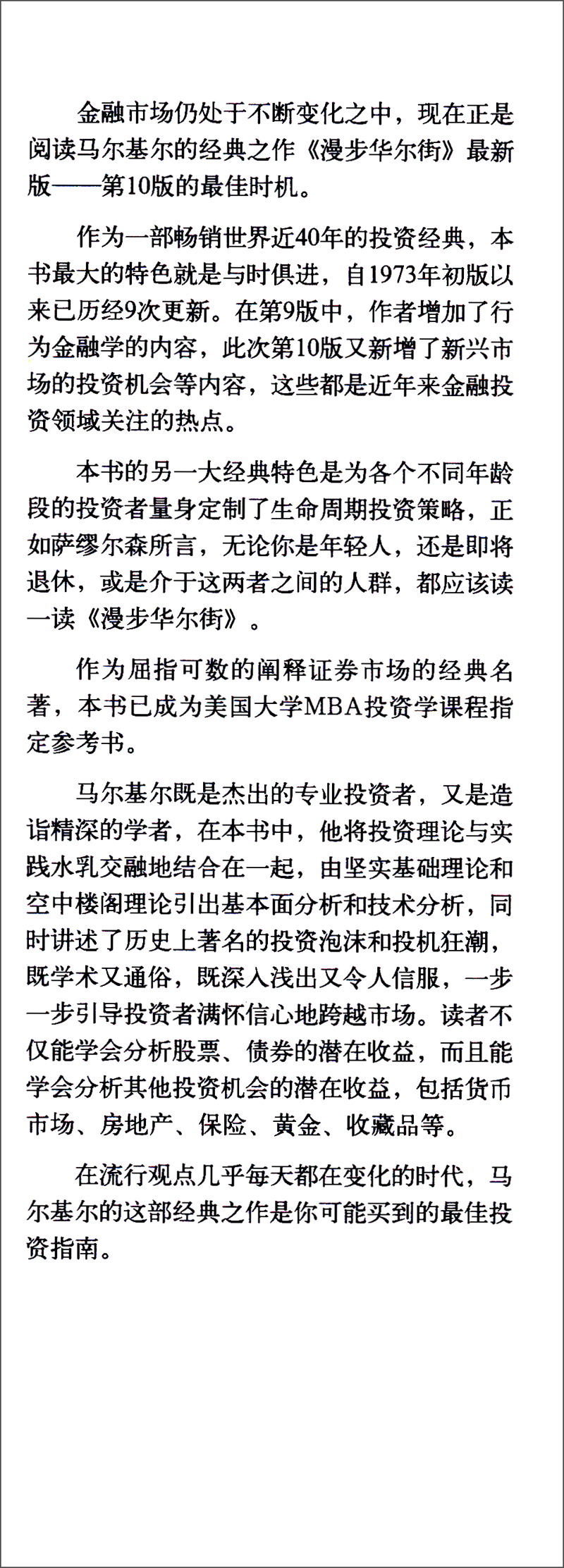 金融市场仍处于不断变化之中，现在正是阅读马尔基尔的经典之作《漫步华尔街》最新版——第10版的最佳时机。

作为一部畅销世界近40年的投资经典，本书最大的特色就是与时俱进，自1973年初版以来已历经9次更新。在第9版中，作者增加了行为金融学的内容，此次第10版又新增了新兴市场的投资机会等内容，这些都是近年来金融投资领域关注的热点。

本书的另一大经典特色是为各个不同年龄段的投资者量身定制了生命周期投资策略，正如萨缪尔森所言，无论你是年轻人，还是即将退休，或是介于这两者之间的人群，都应该读一读《漫步华尔街》。

作为屈指可数的阐释证券市场的经典名著，本书已成为美国大学MBA投资学课程指定参考书。

马尔基尔既是杰出的专业投资者，又是造诣精深的学者，在本书中，他将投资理论与实践水乳交融地结合在一起，由坚实基础理论和空中楼阁理论引出基本面分析和技术分析，同时讲述了历史上著名的投资泡沫和投机狂潮，既学术又通俗，既深入浅出又令人信服，一步一步引导投资者满怀信心地跨越市场。读者不仅能学会分析股票、债券的潜在收益，而且能学会分析其他投资机会的潜在收益，包括货币市场、房地产、保险、黄金、收藏品等。

在流行观点几乎每天都在变化的时代，马尔基尔的这部经典之作是你可能买到的最佳投资指南。